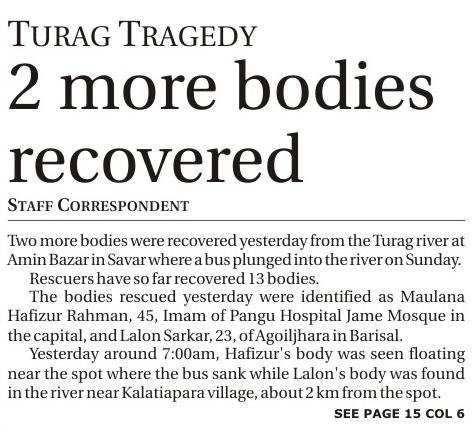 TURAG TRAGEDY

2 more bodies recovered

STAFF CORRESPONDENT

Two more bodies were recovered yesterday from the Turag river at Amin Bazar in Savar where a bus plunged into the river on Sunday.

Rescuers have so far recovered 13 bodies.

The bodies rescued yesterday were identified as Maulana Hafizur Rahman, 45, Imam of Pangu Hospital Jame Mosque in the capital, and Lalon Sarkar, 23, of Agoiljhara in Barisal.

Yesterday around 7:00am, Hafizur's body was seen floating near the spot where the bus sank while Lalon's body was found in the river near Kalatiapara village, about 2 km from the spot.

SEE PAGE 15 COL 6